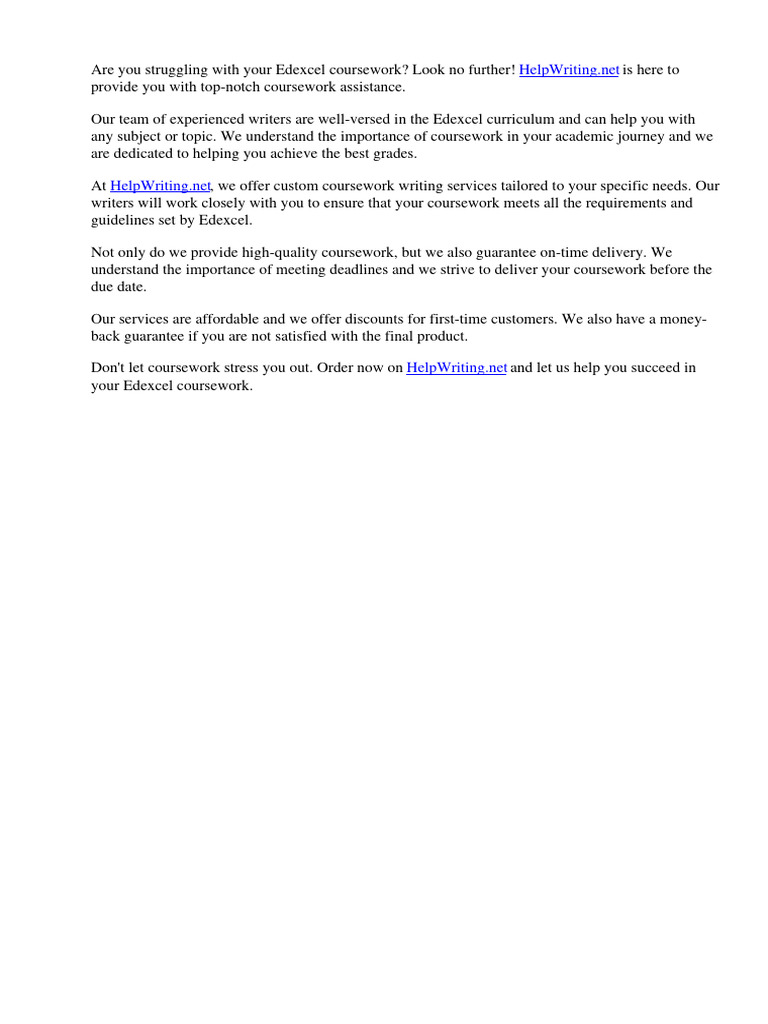 Are you struggling with your Edexcel coursework? Look no further! HelpWriting.net is here to provide you with top-notch coursework assistance.

Our team of experienced writers are well-versed in the Edexcel curriculum and can help you with any subject or topic. We understand the importance of coursework in your academic journey and we are dedicated to helping you achieve the best grades.

At HelpWriting.net, we offer custom coursework writing services tailored to your specific needs. Our writers will work closely with you to ensure that your coursework meets all the requirements and guidelines set by Edexcel.

Not only do we provide high-quality coursework, but we also guarantee on-time delivery. We understand the importance of meeting deadlines and we strive to deliver your coursework before the due date.

Our services are affordable and we offer discounts for first-time customers. We also have a money-back guarantee if you are not satisfied with the final product.

Don't let coursework stress you out. Order now on HelpWriting.net and let us help you succeed in your Edexcel coursework.